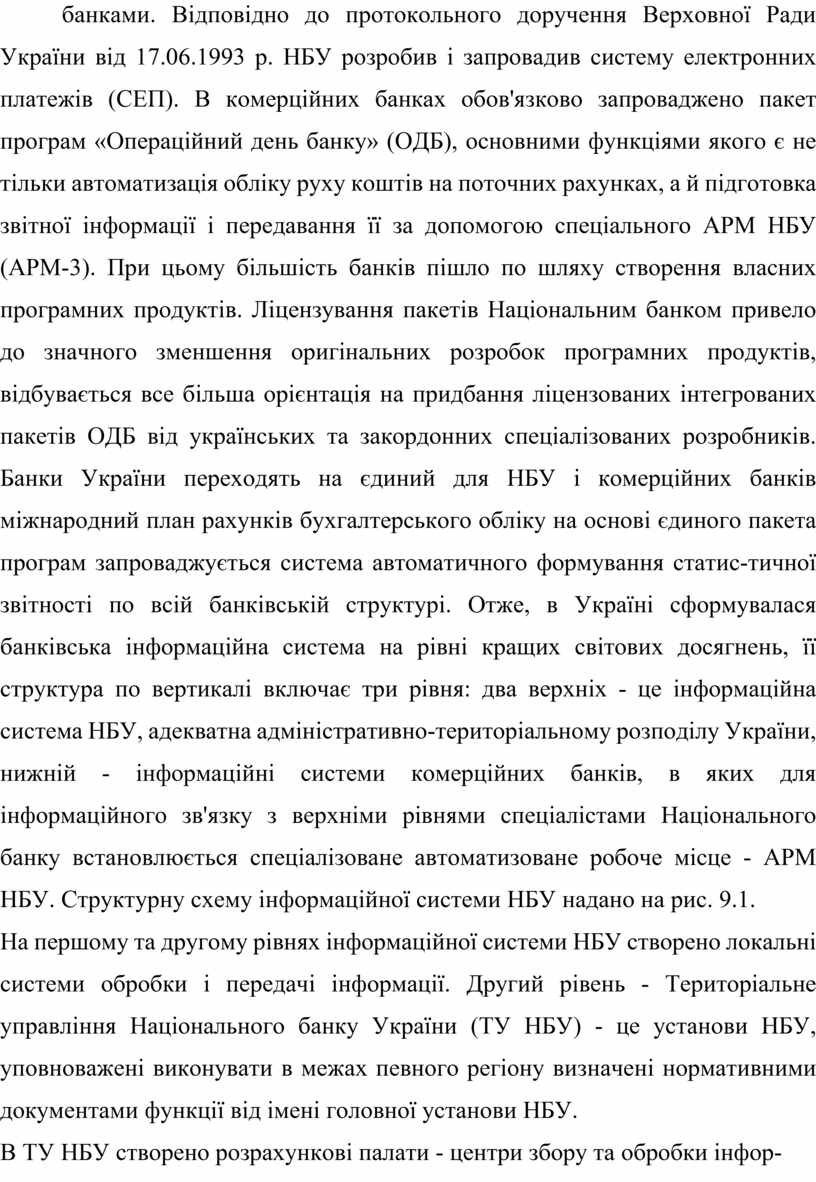 банками. Відповідно до протокольного доручення Верховної Ради України від 17.06.1993 р. НБУ розробив і запровадив систему електронних платежів (СЕП). В комерційних банках обов'язково запроваджено пакет програм «Операційний день банку» (ОДБ), основними функціями якого є не тільки автоматизація обліку руху коштів на поточних рахунках, а й підготовка звітної інформації і передавання її за допомогою спеціального АРМ НБУ (АРМ-3). При цьому більшість банків пішло по шляху створення власних програмних продуктів. Ліцензування пакетів Національним банком привело до значного зменшення оригінальних розробок програмних продуктів, відбувається все більша орієнтація на придбання ліцензованих інтегрованих пакетів ОДБ від українських та закордонних спеціалізованих розробників. Банки України переходять на єдиний для НБУ і комерційних банків міжнародний план рахунків бухгалтерського обліку на основі єдиного пакета програм запроваджується система автоматичного формування статис-тичної звітності по всій банківській структурі. Отже, в Україні сформувалася банківська інформаційна система на рівні кращих світових досягнень, її структура по вертикалі включає три рівня: два верхніх - це інформаційна система НБУ, адекватна адміністративно-територіальному розподілу України, нижній - інформаційні системи комерційних банків, в яких для інформаційного зв'язку з верхніми рівнями спеціалістами Національного банку встановлюється спеціалізоване автоматизоване робоче місце - АРМ НБУ. Структурну схему інформаційної системи НБУ надано на рис. 9.1.

На першому та другому рівнях інформаційної системи НБУ створено локальні системи обробки і передачі інформації. Другий рівень - Територіальне управління Національного банку України (ТУ НБУ) - це установи НБУ, уповноважені виконувати в межах певного регіону визначені нормативними документами функції від імені головної установи НБУ.

В ТУ НБУ створено розрахункові палати - центри збору та обробки інфор-